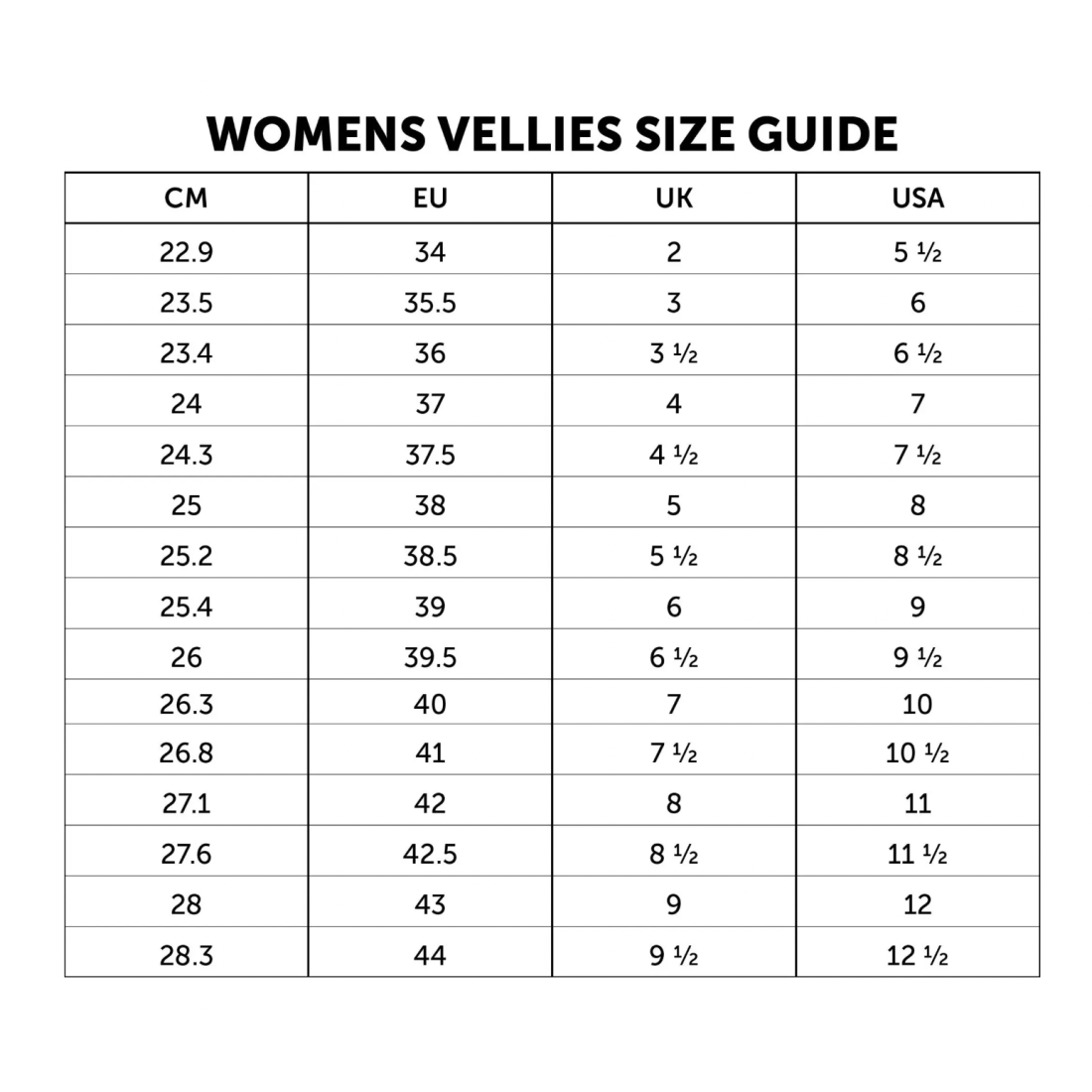 WOMENS VELLIES SIZE GUIDE

| CM | EU | UK | USA |
|---|---|---|---|
| 22.9 | 34 | 2 | 5 ½ |
| 23.5 | 35.5 | 3 | 6 |
| 23.4 | 36 | 3 ½ | 6 ½ |
| 24 | 37 | 4 | 7 |
| 24.3 | 37.5 | 4 ½ | 7 ½ |
| 25 | 38 | 5 | 8 |
| 25.2 | 38.5 | 5 ½ | 8 ½ |
| 25.4 | 39 | 6 | 9 |
| 26 | 39.5 | 6 ½ | 9 ½ |
| 26.3 | 40 | 7 | 10 |
| 26.8 | 41 | 7 ½ | 10 ½ |
| 27.1 | 42 | 8 | 11 |
| 27.6 | 42.5 | 8 ½ | 11 ½ |
| 28 | 43 | 9 | 12 |
| 28.3 | 44 | 9 ½ | 12 ½ |